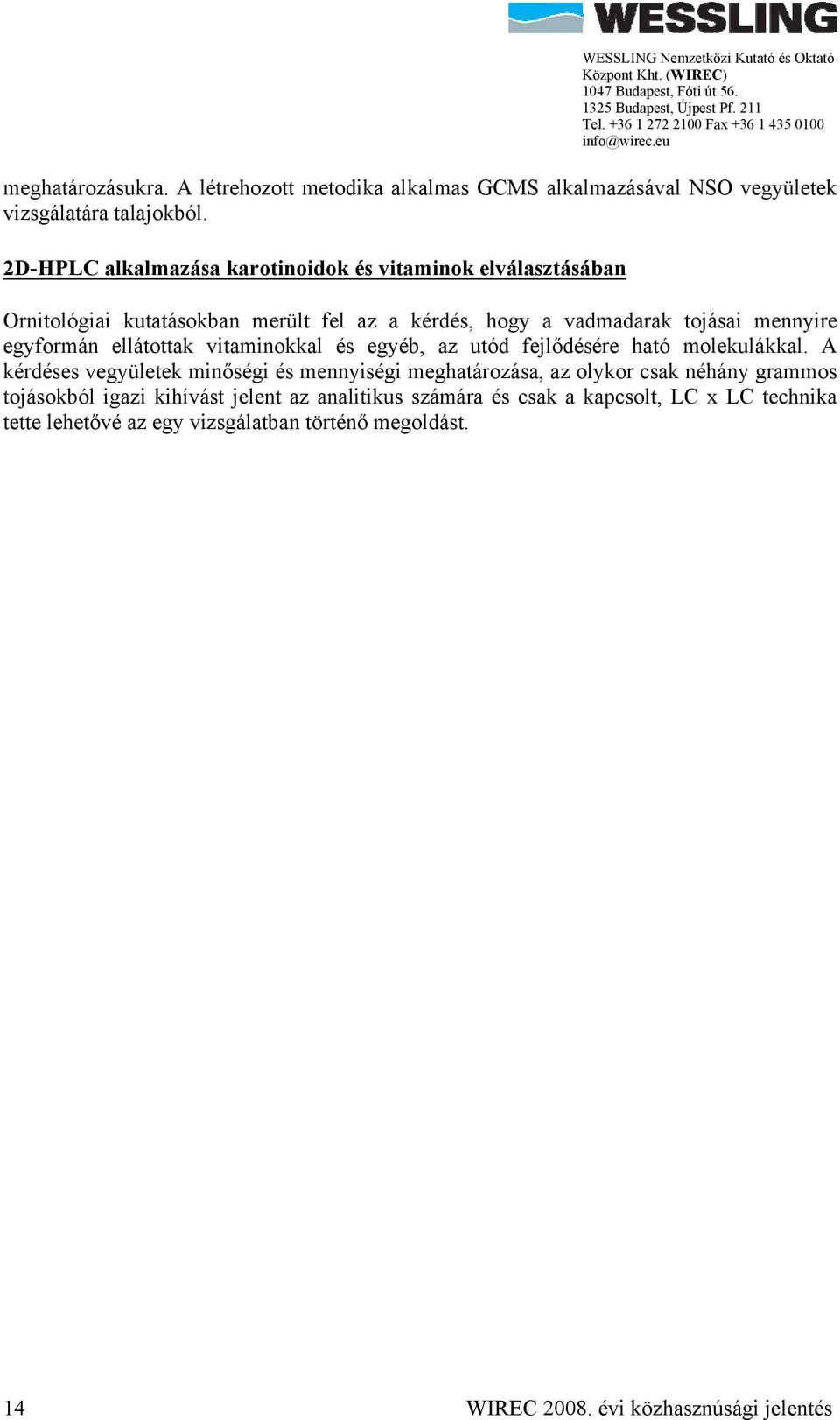 WESSLING

WESSLING Nemzetközi Kutató és Oktató Központ Kht. (WIREC)
1047 Budapest, Fóti út 56.
1325 Budapest, Újpest Pf. 211
Tel. +36 1 272 2100 Fax +36 1 435 0100
info@wirec.eu

meghatározásukra. A létrehozott metodika alkalmas GCMS alkalmazásával NSO vegyületek vizsgálatára talajokból.

2D-HPLC alkalmazása karotinoidok és vitaminok elválasztásában

Ornitológiai kutatásokban merült fel az a kérdés, hogy a vadmadarak tojásai mennyire egyformán ellátottak vitaminokkal és egyéb, az utód fejlődésére ható molekulákkal. A kérdéses vegyületek minőségi és mennyiségi meghatározása, az olykor csak néhány grammos tojásokból igazi kihívást jelent az analitikus számára és csak a kapcsolt, LC x LC technika tette lehetővé az egy vizsgálatban történő megoldást.

14 WIREC 2008. évi közhasznúsági jelentés